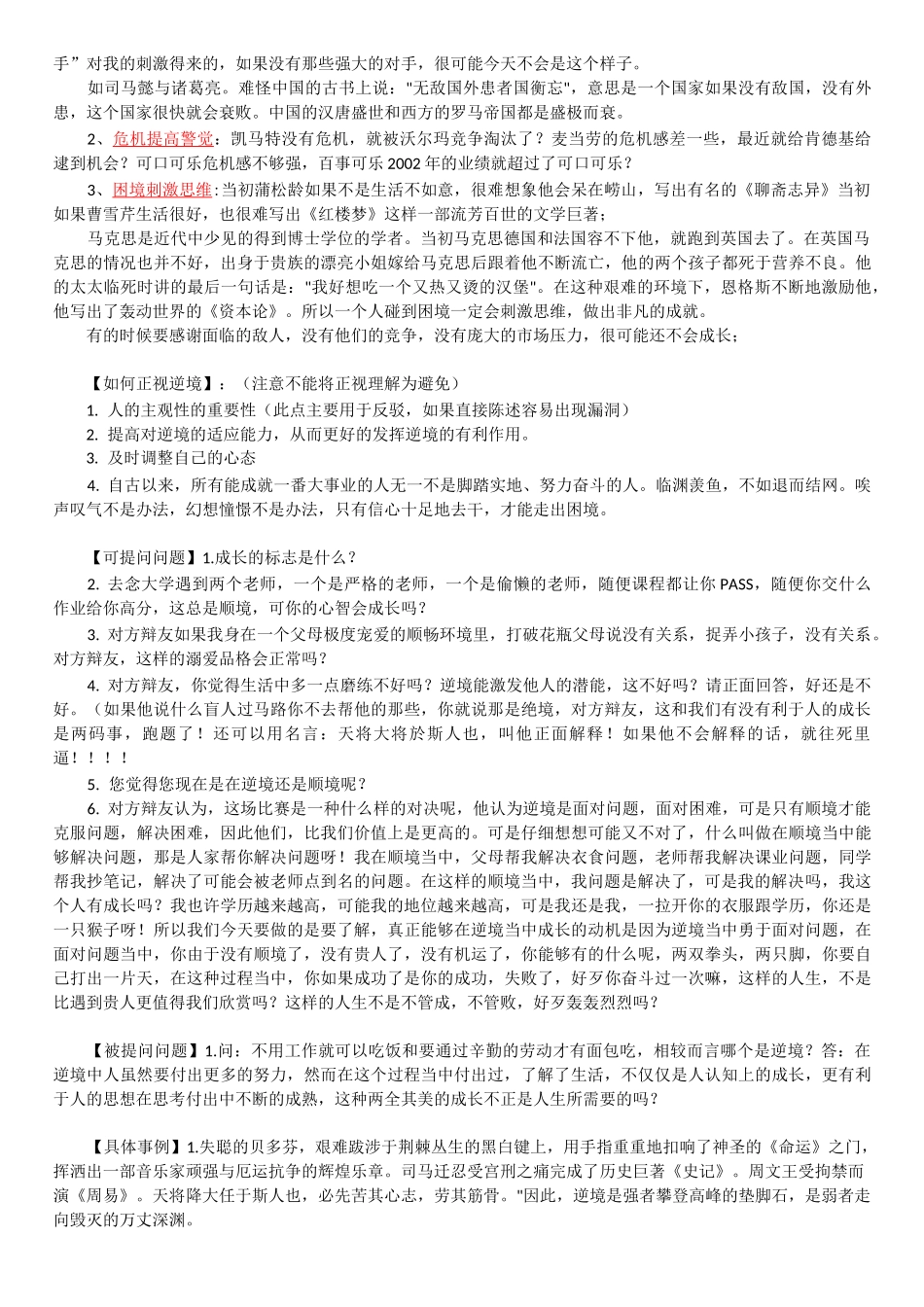 手”对我的刺激得来的，如果没有那些强大的对手，很可能今天不会是这个样子。

如司马懿与诸葛亮。难怪中国的古书上说："无敌国外患者国衡忘"，意思是一个国家如果没有敌国，没有外患，这个国家很快就会衰败。中国的汉唐盛世和西方的罗马帝国都是盛极而衰。

2、危机提高警觉：凯马特没有危机，就被沃尔玛竞争淘汰了？麦当劳的危机感差一些，最近就给肯德基给逮到机会？可口可乐危机感不够强，百事可乐 2002 年的业绩就超过了可口可乐？

3、困境刺激思维:当初蒲松龄如果不是生活不如意，很难想象他会呆在崂山，写出有名的《聊斋志异》当初如果曹雪芹生活很好，也很难写出《红楼梦》这样一部流芳百世的文学巨著；

马克思是近代中少见的得到博士学位的学者。当初马克思德国和法国容不下他，就跑到英国去了。在英国马克思的情况也并不好，出身于贵族的漂亮小姐嫁给马克思后跟着他不断流亡，他的两个孩子都死于营养不良。他的太太临死时讲的最后一句话是："我好想吃一个又热又烫的汉堡"。在这种艰难的环境下，恩格斯不断地激励他，他写出了轰动世界的《资本论》。所以一个人碰到困境一定会刺激思维，做出非凡的成就。

有的时候要感谢面临的敌人，没有他们的竞争，没有庞大的市场压力，很可能还不会成长；

【如何正视逆境】：（注意不能将正视理解为避免）

1. 人的主观性的重要性（此点主要用于反驳，如果直接陈述容易出现漏洞）

2. 提高对逆境的适应能力，从而更好的发挥逆境的有利作用。

3. 及时调整自己的心态

4. 自古以来，所有能成就一番大事业的人无一不是脚踏实地、努力奋斗的人。临渊羡鱼，不如退而结网。唉声叹气不是办法，幻想憧憬不是办法，只有信心十足地去干，才能走出困境。

【可提问问题】1.成长的标志是什么？

2. 去念大学遇到两个老师，一个是严格的老师，一个是偷懒的老师，随便课程都让你 PASS，随便你交什么作业给你高分，这总是顺境，可你的心智会成长吗？

3. 对方辩友如果我身在一个父母极度宠爱的顺畅环境里，打破花瓶父母说没有关系，捉弄小孩子，没有关系。对方辩友，这样的溺爱品格会正常吗？

4. 对方辩友，你觉得生活中多一点磨练不好吗？逆境能激发他人的潜能，这不好吗？请正面回答，好还是不好。（如果他说什么盲人过马路你不去帮他的那些，你就说那是绝境，对方辩友，这和我们有没有利于人的成长是两码事，跑题了！还可以用名言：天将大将於斯人也，叫他正面解释！如果他不会解释的话，就往死里逼！！！！

5. 您觉得您现在是在逆境还是顺境呢？

6. 对方辩友认为，这场比赛是一种什么样的对决呢，他认为逆境是面对问题，面对困难，可是只有顺境才能克服问题，解决困难，因此他们，比我们价值上是更高的。可是仔细想想可能又不对了，什么叫做在顺境当中能够解决问题，那是人家帮你解决问题呀！我在顺境当中，父母帮我解决衣食问题，老师帮我解决课业问题，同学帮我抄笔记，解决了可能会被老师点到名的问题。在这样的顺境当中，我问题是解决了，可是我的解决吗，我这个人有成长吗？我也许学历越来越高，可能我的地位越来越高，可是我还是我，一拉开你的衣服跟学历，你还是一只猴子呀！所以我们今天要做的是要了解，真正能够在逆境当中成长的动机是因为逆境当中勇于面对问题，在面对问题当中，你由于没有顺境了，没有贵人了，没有机运了，你能够有的什么呢，两双拳头，两只脚，你要自己打出一片天，在这种过程当中，你如果成功了是你的成功，失败了，好歹你奋斗过一次嘛，这样的人生，不是比遇到贵人更值得我们欣赏吗？这样的人生不是不管成，不管败，好歹轰轰烈烈吗？

【被提问问题】1.问：不用工作就可以吃饭和要通过辛勤的劳动才有面包吃，相较而言哪个是逆境？答：在逆境中人虽然要付出更多的努力，然而在这个过程当中付出过，了解了生活，不仅仅是人认知上的成长，更有利于人的思想在思考付出中不断的成熟，这种两全其美的成长不正是人生所需要的吗？

【具体事例】1.失聪的贝多芬，艰难跋涉于荆棘丛生的黑白键上，用手指重重地扣响了神圣的《命运》之门，挥洒出一部音乐家顽强与厄运抗争的辉煌乐章。司马迁忍受宫刑之痛完成了历史巨著《史记》。周文王受拘禁而演《周易》。天将降大任于斯人也，必先苦其心志，劳其筋骨。"因此，逆境是强者攀登高峰的垫脚石，是弱者走向毁灭的万丈深渊。